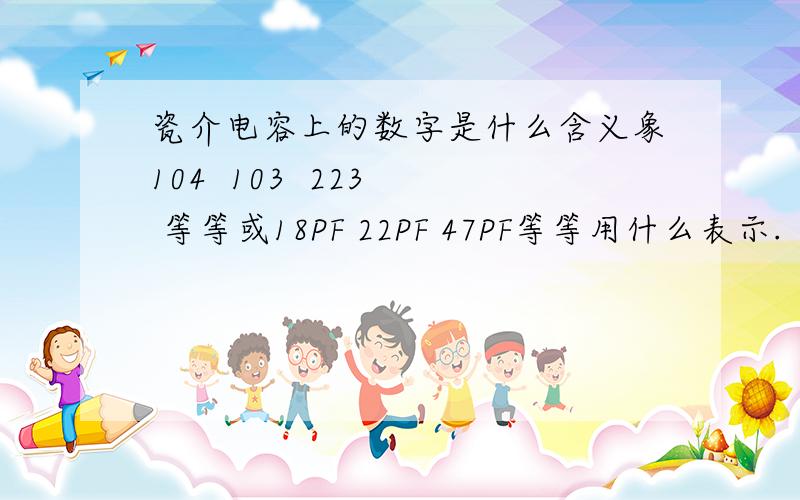 瓷介电容上的数字是什么含义象104 103 223 等等或18PF 22PF 47PF等等用什么表示.